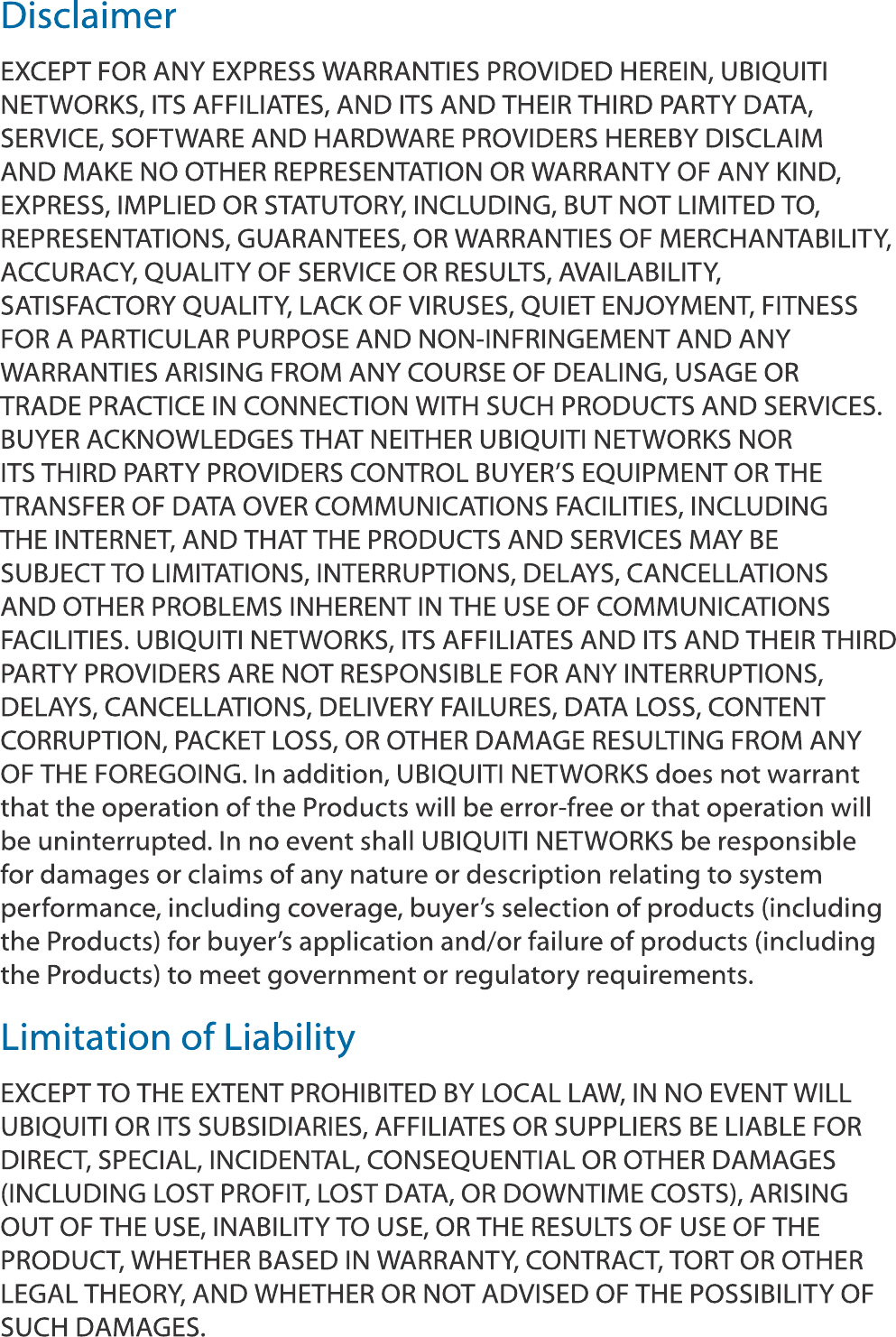 Disclaimer

EXCEPT FOR ANY EXPRESS WARRANTIES PROVIDED HEREIN, UBIQUITI NETWORKS, ITS AFFILIATES, AND ITS AND THEIR THIRD PARTY DATA, SERVICE, SOFTWARE AND HARDWARE PROVIDERS HEREBY DISCLAIM AND MAKE NO OTHER REPRESENTATION OR WARRANTY OF ANY KIND, EXPRESS, IMPLIED OR STATUTORY, INCLUDING, BUT NOT LIMITED TO, REPRESENTATIONS, GUARANTEES, OR WARRANTIES OF MERCHANTABILITY, ACCURACY, QUALITY OF SERVICE OR RESULTS, AVAILABILITY, SATISFACTORY QUALITY, LACK OF VIRUSES, QUIET ENJOYMENT, FITNESS FOR A PARTICULAR PURPOSE AND NON-INFRINGEMENT AND ANY WARRANTIES ARISING FROM ANY COURSE OF DEALING, USAGE OR TRADE PRACTICE IN CONNECTION WITH SUCH PRODUCTS AND SERVICES. BUYER ACKNOWLEDGES THAT NEITHER UBIQUITI NETWORKS NOR ITS THIRD PARTY PROVIDERS CONTROL BUYER'S EQUIPMENT OR THE TRANSFER OF DATA OVER COMMUNICATIONS FACILITIES, INCLUDING THE INTERNET, AND THAT THE PRODUCTS AND SERVICES MAY BE SUBJECT TO LIMITATIONS, INTERRUPTIONS, DELAYS, CANCELLATIONS AND OTHER PROBLEMS INHERENT IN THE USE OF COMMUNICATIONS FACILITIES. UBIQUITI NETWORKS, ITS AFFILIATES AND ITS AND THEIR THIRD PARTY PROVIDERS ARE NOT RESPONSIBLE FOR ANY INTERRUPTIONS, DELAYS, CANCELLATIONS, DELIVERY FAILURES, DATA LOSS, CONTENT CORRUPTION, PACKET LOSS, OR OTHER DAMAGE RESULTING FROM ANY OF THE FOREGOING. In addition, UBIQUITI NETWORKS does not warrant that the operation of the Products will be error-free or that operation will be uninterrupted. In no event shall UBIQUITI NETWORKS be responsible for damages or claims of any nature or description relating to system performance, including coverage, buyer's selection of products (including the Products) for buyer's application and/or failure of products (including the Products) to meet government or regulatory requirements.

Limitation of Liability

EXCEPT TO THE EXTENT PROHIBITED BY LOCAL LAW, IN NO EVENT WILL UBIQUITI OR ITS SUBSIDIARIES, AFFILIATES OR SUPPLIERS BE LIABLE FOR DIRECT, SPECIAL, INCIDENTAL, CONSEQUENTIAL OR OTHER DAMAGES (INCLUDING LOST PROFIT, LOST DATA, OR DOWNTIME COSTS), ARISING OUT OF THE USE, INABILITY TO USE, OR THE RESULTS OF USE OF THE PRODUCT, WHETHER BASED IN WARRANTY, CONTRACT, TORT OR OTHER LEGAL THEORY, AND WHETHER OR NOT ADVISED OF THE POSSIBILITY OF SUCH DAMAGES.